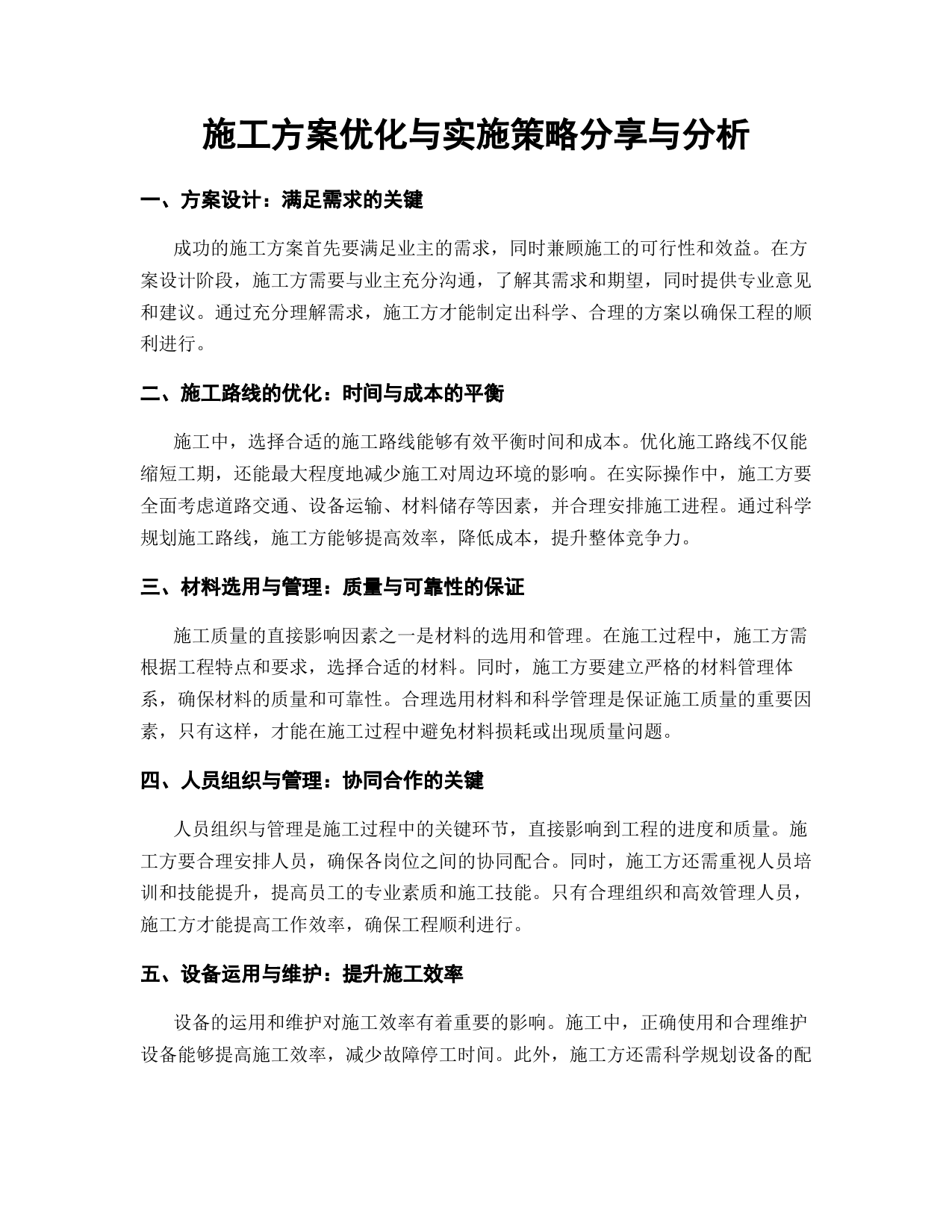 施工方案优化与实施策略分享与分析

一、方案设计：满足需求的关键

成功的施工方案首先要满足业主的需求，同时兼顾施工的可行性和效益。在方案设计阶段，施工方需要与业主充分沟通，了解其需求和期望，同时提供专业意见和建议。通过充分理解需求，施工方才能制定出科学、合理的方案以确保工程的顺利进行。

二、施工路线的优化：时间与成本的平衡

施工中，选择合适的施工路线能够有效平衡时间和成本。优化施工路线不仅能缩短工期，还能最大程度地减少施工对周边环境的影响。在实际操作中，施工方要全面考虑道路交通、设备运输、材料储存等因素，并合理安排施工进程。通过科学规划施工路线，施工方能够提高效率，降低成本，提升整体竞争力。

三、材料选用与管理：质量与可靠性的保证

施工质量的直接影响因素之一是材料的选用和管理。在施工过程中，施工方需根据工程特点和要求，选择合适的材料。同时，施工方要建立严格的材料管理体系，确保材料的质量和可靠性。合理选用材料和科学管理是保证施工质量的重要因素，只有这样，才能在施工过程中避免材料损耗或出现质量问题。

四、人员组织与管理：协同合作的关键

人员组织与管理是施工过程中的关键环节，直接影响到工程的进度和质量。施工方要合理安排人员，确保各岗位之间的协同配合。同时，施工方还需重视人员培训和技能提升，提高员工的专业素质和施工技能。只有合理组织和高效管理人员，施工方才能提高工作效率，确保工程顺利进行。

五、设备运用与维护：提升施工效率

设备的运用和维护对施工效率有着重要的影响。施工中，正确使用和合理维护设备能够提高施工效率，减少故障停工时间。此外，施工方还需科学规划设备的配